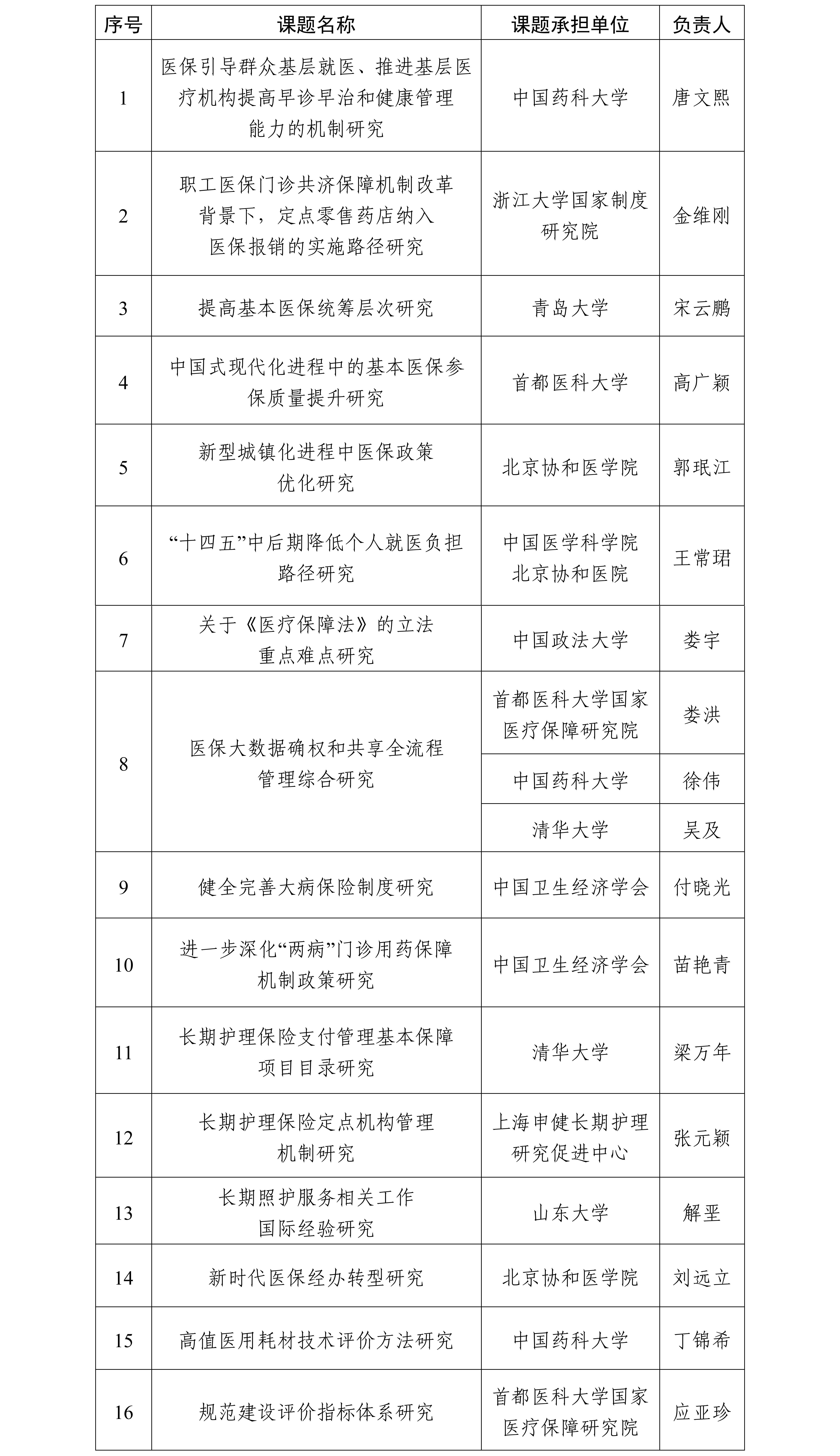 | 序号 | 课题名称 | 课题承担单位 | 负责人 |
|---|---|---|---|
| 1 | 医保引导群众基层就医、推进基层医疗机构提高早诊早治和健康管理能力的机制研究 | 中国药科大学 | 唐文熙 |
| 2 | 职工医保门诊共济保障机制改革背景下，定点零售药店纳入医保报销的实施路径研究 | 浙江大学国家制度研究院 | 金维刚 |
| 3 | 提高基本医保统筹层次研究 | 青岛大学 | 宋云鹏 |
| 4 | 中国式现代化进程中的基本医保参保质量提升研究 | 首都医科大学 | 高广颖 |
| 5 | 新型城镇化进程中医保政策优化研究 | 北京协和医学院 | 郭珉江 |
| 6 | “十四五”中后期降低个人就医负担路径研究 | 中国医学科学院北京协和医院 | 王常珺 |
| 7 | 关于《医疗保障法》的立法重点难点研究 | 中国政法大学 | 娄宇 |
| 8 | 医保大数据确权和共享全流程管理综合研究 | 首都医科大学国家医疗保障研究院 | 娄洪 |
|  |  | 中国药科大学 | 徐伟 |
|  |  | 清华大学 | 吴及 |
| 9 | 健全完善大病保险制度研究 | 中国卫生经济学会 | 付晓光 |
| 10 | 进一步深化“两病”门诊用药保障机制政策研究 | 中国卫生经济学会 | 苗艳青 |
| 11 | 长期护理保险支付管理基本保障项目目录研究 | 清华大学 | 梁万年 |
| 12 | 长期护理保险定点机构管理机制研究 | 上海申健长期护理研究促进中心 | 张元颖 |
| 13 | 长期照护服务相关工作国际经验研究 | 山东大学 | 解垩 |
| 14 | 新时代医保经办转型研究 | 北京协和医学院 | 刘远立 |
| 15 | 高值医用耗材技术评价方法研究 | 中国药科大学 | 丁锦希 |
| 16 | 规范建设评价指标体系研究 | 首都医科大学国家医疗保障研究院 | 应亚珍 |